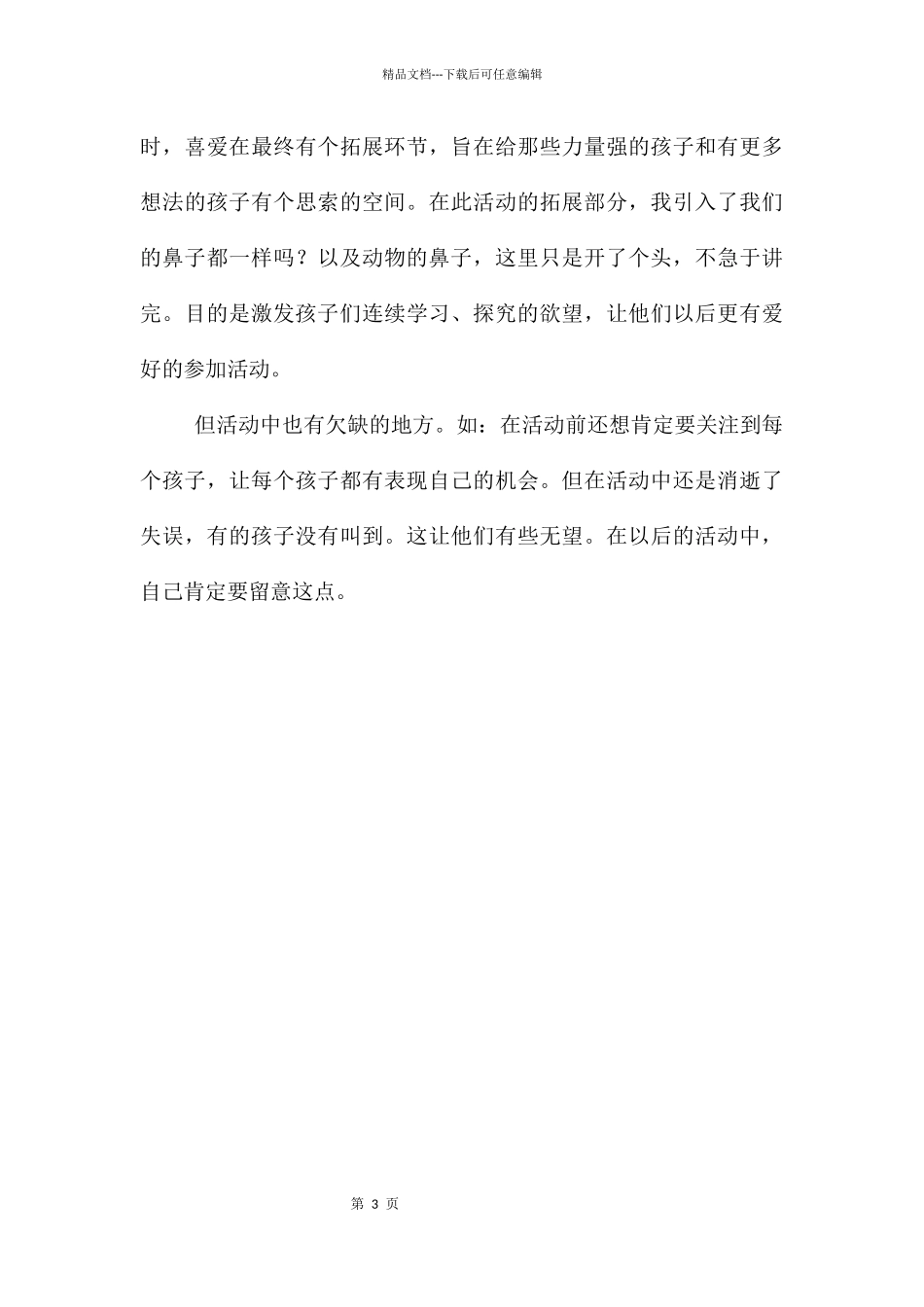 精品文档---下载后可任意编辑

时，喜爱在最终有个拓展环节，旨在给那些力量强的孩子和有更多想法的孩子有个思索的空间。在此活动的拓展部分，我引入了我们的鼻子都一样吗？以及动物的鼻子，这里只是开了个头，不急于讲完。目的是激发孩子们连续学习、探究的欲望，让他们以后更有爱好的参加活动。

但活动中也有欠缺的地方。如：在活动前还想肯定要关注到每个孩子，让每个孩子都有表现自己的机会。但在活动中还是消逝了失误，有的孩子没有叫到。这让他们有些无望。在以后的活动中，自己肯定要留意这点。

第 3 页